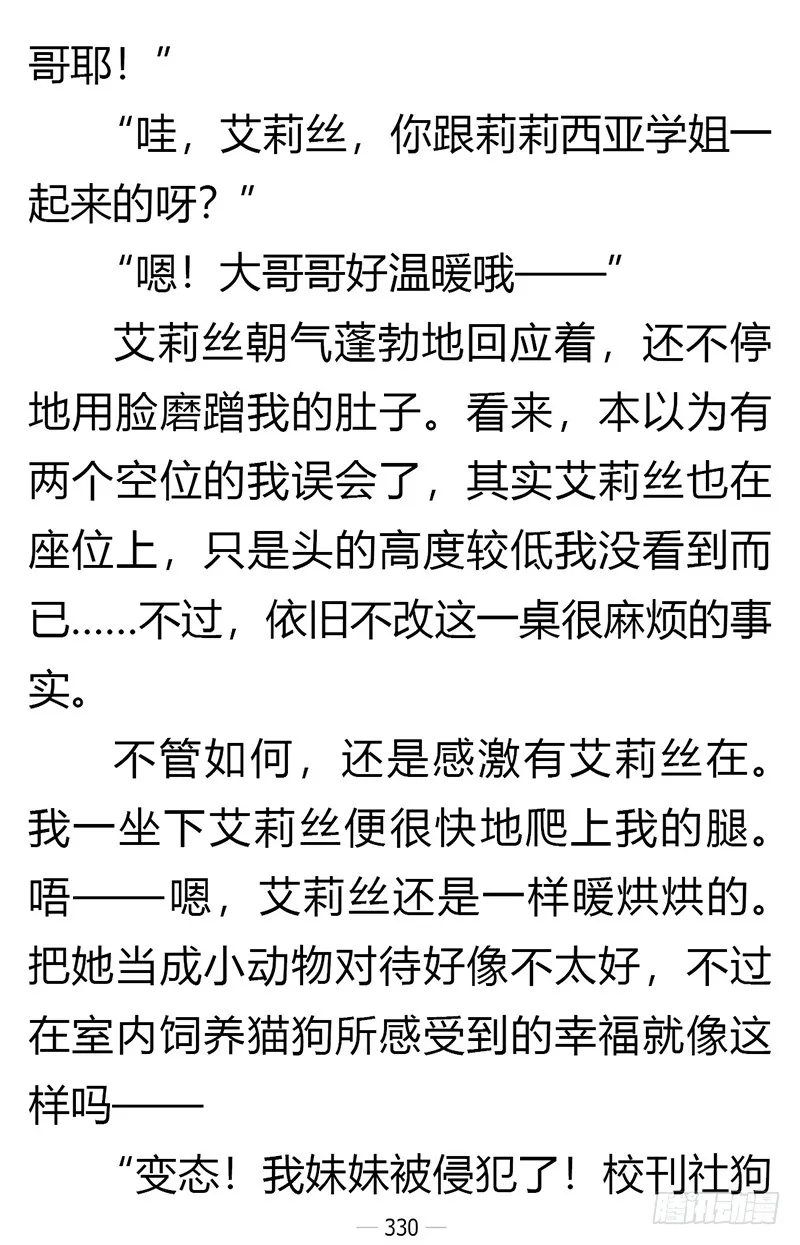 哥耶！”

“哇，艾莉丝，你跟莉莉西亚学姐一起来的呀？”

“嗯！大哥哥好温暖哦——”

艾莉丝朝气蓬勃地回应着，还不停地用脸磨蹭我的肚子。看来，本以为有两个空位的我误会了，其实艾莉丝也在座位上，只是头的高度较低我没看到而已……不过，依旧不改这一桌很麻烦的事实。

不管如何，还是感激有艾莉丝在。我一坐下艾莉丝便很快地爬上我的腿。唔——嗯，艾莉丝还是一样暖烘烘的。把她当成小动物对待好像不太好，不过在室内饲养猫狗所感受到的幸福就像这样吗——

“变态！我妹妹被侵犯了！校刊社狗

— 330 —

腾讯动漫